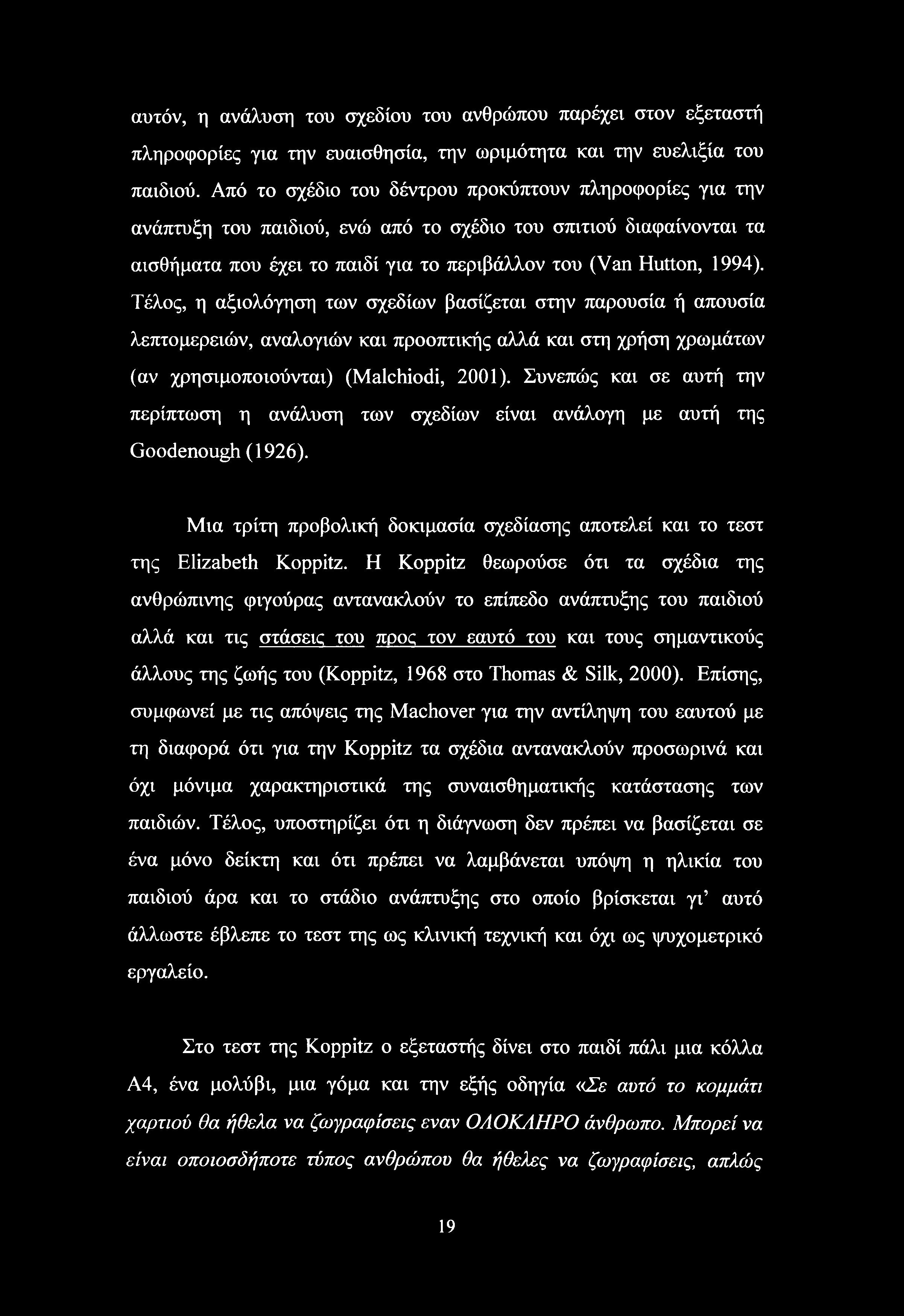 αυτόν, η ανάλυση του σχεδίου του ανθρώπου παρέχει στον εξεταστή πληροφορίες για την ευαισθησία, την ωριμότητα και την ευελιξία του παιδιού. Από το σχέδιο του δέντρου προκύπτουν πληροφορίες για την ανάπτυξη του παιδιού, ενώ από το σχέδιο του σπιτιού διαφαίνονται τα αισθήματα που έχει το παιδί για το περιβάλλον του (Van Hutton, 1994). Τέλος, η αξιολόγηση των σχεδίων βασίζεται στην παρουσία ή απουσία λεπτομερειών, αναλογιών και προοπτικής αλλά και στη χρήση χρωμάτων (αν χρησιμοποιούνται) (Malchiodi, 2001). Συνεπώς και σε αυτή την περίπτωση η ανάλυση των σχεδίων είναι ανάλογη με αυτή της Goodenough (1926).

Μια τρίτη προβολική δοκιμασία σχεδίασης αποτελεί και το τεστ της Elizabeth Koppitz. Η Koppitz θεωρούσε ότι τα σχέδια της ανθρώπινης φιγούρας αντανακλούν το επίπεδο ανάπτυξης του παιδιού αλλά και τις στάσεις του προς τον εαυτό του και τους σημαντικούς άλλους της ζωής του (Koppitz, 1968 στο Thomas & Silk, 2000). Επίσης, συμφωνεί με τις απόψεις της Machover για την αντίληψη του εαυτού με τη διαφορά ότι για την Koppitz τα σχέδια αντανακλούν προσωρινά και όχι μόνιμα χαρακτηριστικά της συναισθηματικής κατάστασης των παιδιών. Τέλος, υποστηρίζει ότι η διάγνωση δεν πρέπει να βασίζεται σε ένα μόνο δείκτη και ότι πρέπει να λαμβάνεται υπόψη η ηλικία του παιδιού άρα και το στάδιο ανάπτυξης στο οποίο βρίσκεται γι' αυτό άλλωστε έβλεπε το τεστ της ως κλινική τεχνική και όχι ως ψυχομετρικό εργαλείο.

Στο τεστ της Koppitz ο εξεταστής δίνει στο παιδί πάλι μια κόλλα Α4, ένα μολύβι, μια γόμα και την εξής οδηγία «Σε αυτό το κομμάτι χαρτιού θα ήθελα να ζωγραφίσεις εναν ΟΛΟΚΛΗΡΟ άνθρωπο. Μπορεί να είναι οποιοσδήποτε τύπος ανθρώπου θα ήθελες να ζωγραφίσεις, απλώς

19